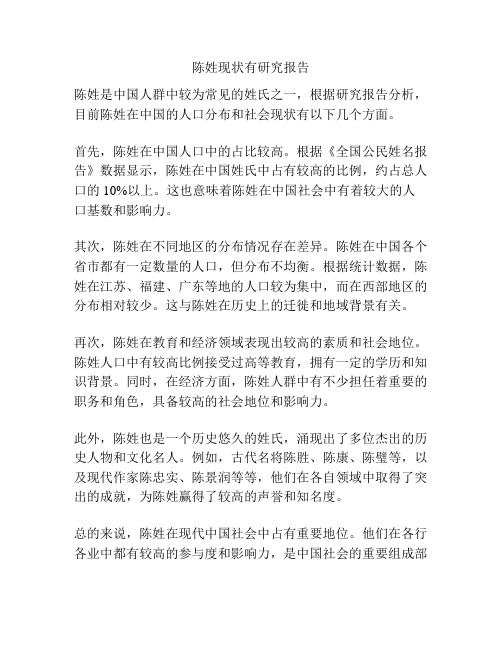 陈姓现状有研究报告

陈姓是中国人群中较为常见的姓氏之一，根据研究报告分析，目前陈姓在中国的人口分布和社会现状有以下几个方面。

首先，陈姓在中国人口中的占比较高。根据《全国公民姓名报告》数据显示，陈姓在中国姓氏中占有较高的比例，约占总人口的 10%以上。这也意味着陈姓在中国社会中有着较大的人口基数和影响力。

其次，陈姓在不同地区的分布情况存在差异。陈姓在中国各个省市都有一定数量的人口，但分布不均衡。根据统计数据，陈姓在江苏、福建、广东等地的人口较为集中，而在西部地区的分布相对较少。这与陈姓在历史上的迁徙和地域背景有关。

再次，陈姓在教育和经济领域表现出较高的素质和社会地位。陈姓人口中有较高比例接受过高等教育，拥有一定的学历和知识背景。同时，在经济方面，陈姓人群中有不少担任着重要的职务和角色，具备较高的社会地位和影响力。

此外，陈姓也是一个历史悠久的姓氏，涌现出了多位杰出的历史人物和文化名人。例如，古代名将陈胜、陈康、陈璧等，以及现代作家陈忠实、陈景润等等，他们在各自领域中取得了突出的成就，为陈姓赢得了较高的声誉和知名度。

总的来说，陈姓在现代中国社会中占有重要地位。他们在各行各业中都有较高的参与度和影响力，是中国社会的重要组成部